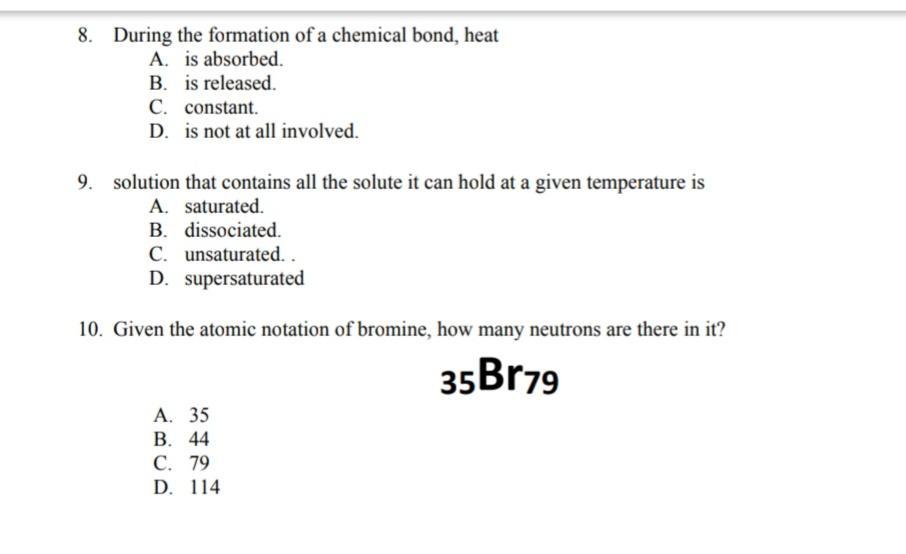 8. During the formation of a chemical bond, heat
A. is absorbed.
B. is released.
C. constant.
D. is not at all involved.

9. solution that contains all the solute it can hold at a given temperature is
A. saturated.
B. dissociated.
C. unsaturated. .
D. supersaturated

10. Given the atomic notation of bromine, how many neutrons are there in it?

$_{35}Br_{79}$

A. 35
B. 44
C. 79
D. 114